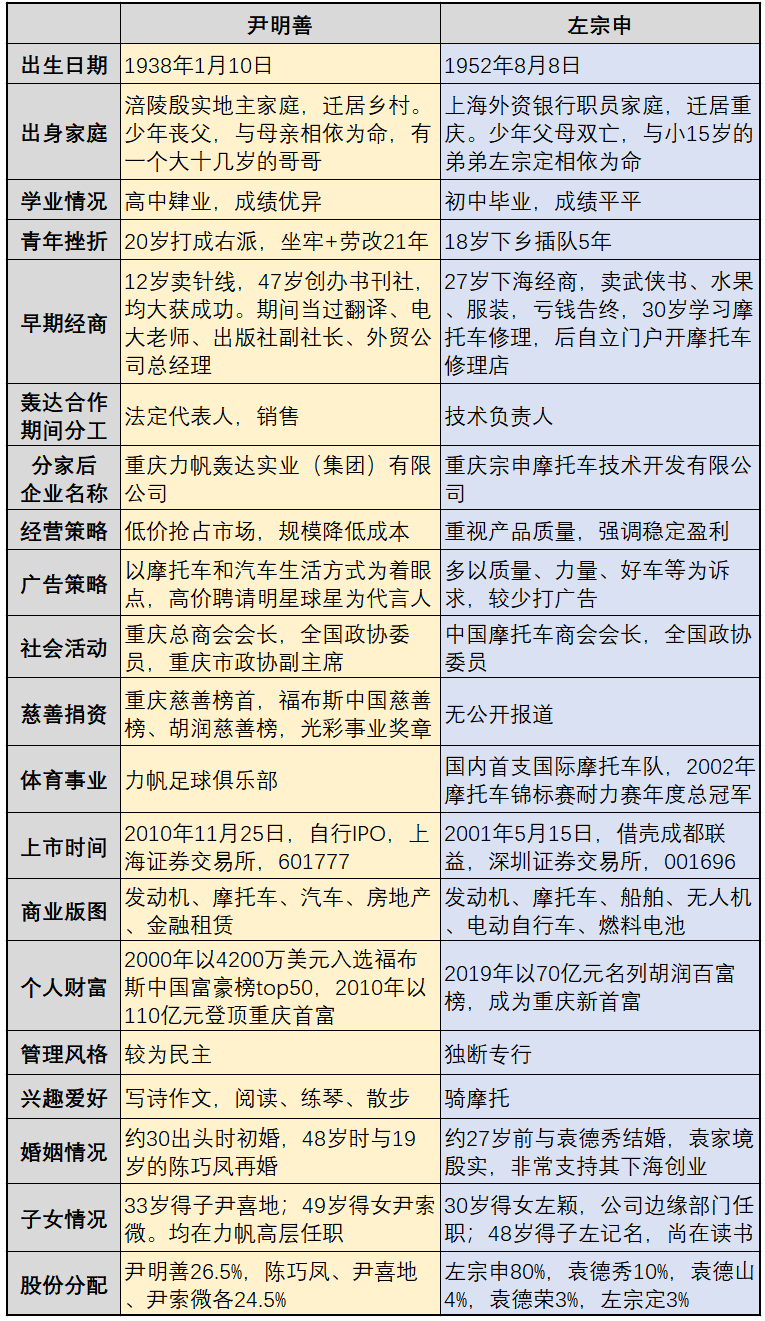 |  | 尹明善 | 左宗申 |
|---|---|---|
| 出生日期 | 1938年1月10日 | 1952年8月8日 |
| 出身家庭 | 涪陵殷实地主家庭，迁居乡村。少年丧父，与母亲相依为命，有一个大十几岁的哥哥 | 上海外资银行职员家庭，迁居重庆。少年父母双亡，与小15岁的弟弟左宗定相依为命 |
| 学业情况 | 高中肄业，成绩优异 | 初中毕业，成绩平平 |
| 青年挫折 | 20岁打成右派，坐牢+劳改21年 | 18岁下乡插队5年 |
| 早期经商 | 12岁卖针线，47岁创办书刊社，均大获成功。期间当过翻译、电大老师、出版社副社长、外贸公司总经理 | 27岁下海经商，卖武侠书、水果、服装，亏钱告终，30岁学习摩托车修理，后自立门户开摩托车修理店 |
| 轰达合作期间分工 | 法定代表人，销售 | 技术负责人 |
| 分家后企业名称 | 重庆力帆轰达实业（集团）有限公司 | 重庆宗申摩托车技术开发有限公司 |
| 经营策略 | 低价抢占市场，规模降低成本 | 重视产品质量，强调稳定盈利 |
| 广告策略 | 以摩托车和汽车生活方式为着眼点，高价聘请明星球星为代言人 | 多以质量、力量、好车等为诉求，较少打广告 |
| 社会活动 | 重庆总商会会长，全国政协委员，重庆市政协副主席 | 中国摩托车商会会长，全国政协委员 |
| 慈善捐资 | 重庆慈善榜首，福布斯中国慈善榜、胡润慈善榜，光彩事业奖章 | 无公开报道 |
| 体育事业 | 力帆足球俱乐部 | 国内首支国际摩托车队，2002年摩托车锦标赛耐力赛年度总冠军 |
| 上市时间 | 2010年11月25日，自行IPO，上海证券交易所，601777 | 2001年5月15日，借壳成都联益，深圳证券交易所，001696 |
| 商业版图 | 发动机、摩托车、汽车、房地产、金融租赁 | 发动机、摩托车、船舶、无人机、电动自行车、燃料电池 |
| 个人财富 | 2000年以4200万美元入选福布斯中国富豪榜top50，2010年以110亿元登顶重庆首富 | 2019年以70亿元名列胡润百富榜，成为重庆新首富 |
| 管理风格 | 较为民主 | 独断专行 |
| 兴趣爱好 | 写诗作文，阅读、练琴、散步 | 骑摩托 |
| 婚姻情况 | 约30出头时初婚，48岁时与19岁的陈巧凤再婚 | 约27岁前与袁德秀结婚，袁家境殷实，非常支持其下海创业 |
| 子女情况 | 33岁得子尹喜地；49岁得女尹索微。均在力帆高层任职 | 30岁得女左颖，公司边缘部门任职；48岁得子左记名，尚在读书 |
| 股份分配 | 尹明善26.5%，陈巧凤、尹喜地、尹索微各24.5% | 左宗申80%，袁德秀10%，袁德山4%，袁德荣3%，左宗定3% |